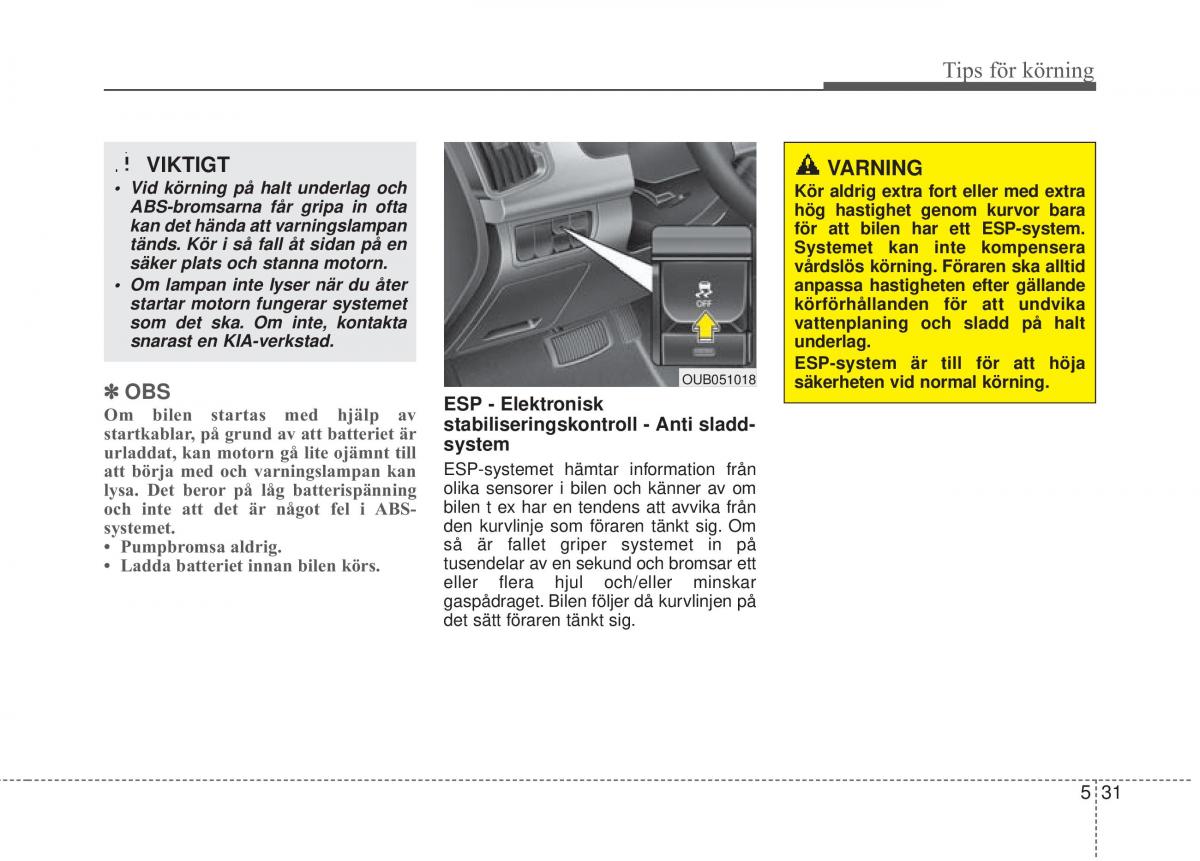 Tips för körning

VIKTIGT
• Vid körning på halt underlag och ABS-bromsarna får gripa in ofta kan det hända att varningslampan tänds. Kör i så fall åt sidan på en säker plats och stanna motorn.
• Om lampan inte lyser när du åter startar motorn fungerar systemet som det ska. Om inte, kontakta snarast en KIA-verkstad.

✽ OBS
Om bilen startas med hjälp av startkablar, på grund av att batteriet är urladdat, kan motorn gå lite ojämnt till att börja med och varningslampan kan lysa. Det beror på låg batterispänning och inte att det är något fel i ABS-systemet.
• Pumpbromsa aldrig.
• Ladda batteriet innan bilen körs.

OFF

OUB051018

ESP - Elektronisk stabiliseringskontroll - Anti sladd-system
ESP-systemet hämtar information från olika sensorer i bilen och känner av om bilen t ex har en tendens att avvika från den kurvlinje som föraren tänkt sig. Om så är fallet griper systemet in på tusendelar av en sekund och bromsar ett eller flera hjul och/eller minskar gaspådraget. Bilen följer då kurvlinjen på det sätt föraren tänkt sig.

VARNING
Kör aldrig extra fort eller med extra hög hastighet genom kurvor bara för att bilen har ett ESP-system. Systemet kan inte kompensera vårdslös körning. Föraren ska alltid anpassa hastigheten efter gällande körförhållanden för att undvika vattenplaning och sladd på halt underlag.
ESP-system är till för att höja säkerheten vid normal körning.

5 31